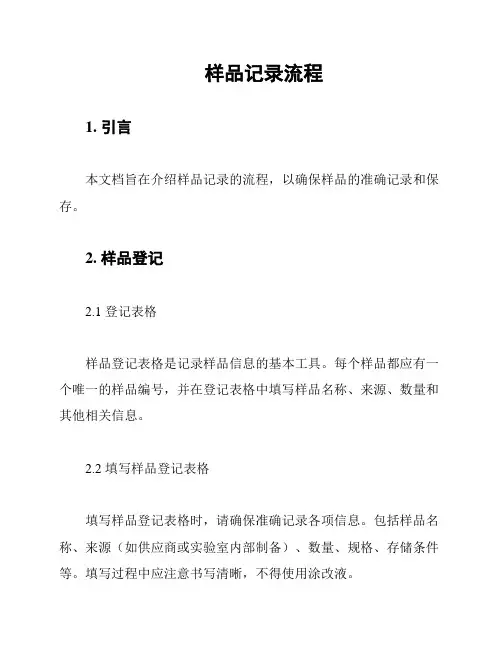 样品记录流程

1. 引言

本文档旨在介绍样品记录的流程，以确保样品的准确记录和保存。

2. 样品登记

2.1 登记表格

样品登记表格是记录样品信息的基本工具。每个样品都应有一个唯一的样品编号，并在登记表格中填写样品名称、来源、数量和其他相关信息。

2.2 填写样品登记表格

填写样品登记表格时，请确保准确记录各项信息。包括样品名称、来源（如供应商或实验室内部制备）、数量、规格、存储条件等。填写过程中应注意书写清晰，不得使用涂改液。